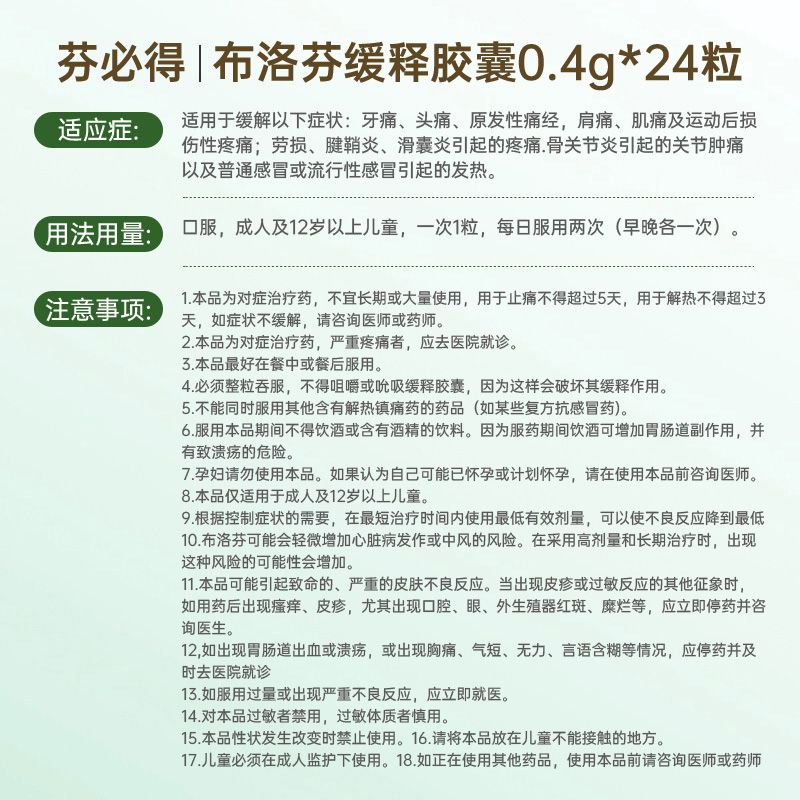 芬必得 | 布洛芬缓释胶囊0.4g*24粒

适应症:

适用于缓解以下症状：牙痛、头痛、原发性痛经，肩痛、肌痛及运动后损伤性疼痛；劳损、腱鞘炎、滑囊炎引起的疼痛.骨关节炎引起的关节肿痛以及普通感冒或流行性感冒引起的发热。

用法用量:

口服，成人及12岁以上儿童，一次1粒，每日服用两次（早晚各一次）。

注意事项:

1.本品为对症治疗药，不宜长期或大量使用，用于止痛不得超过5天，用于解热不得超过3天，如症状不缓解，请咨询医师或药师。
2.本品为对症治疗药，严重疼痛者，应去医院就诊。
3.本品最好在餐中或餐后服用。
4.必须整粒吞服，不得咀嚼或吮吸缓释胶囊，因为这样会破坏其缓释作用。
5.不能同时服用其他含有解热镇痛药的药品（如某些复方抗感冒药)。
6.服用本品期间不得饮酒或含有酒精的饮料。因为服药期间饮酒可增加胃肠道副作用，并有致溃疡的危险。
7.孕妇请勿使用本品。如果认为自己可能已怀孕或计划怀孕，请在使用本品前咨询医师。
8.本品仅适用于成人及12岁以上儿童。
9.根据控制症状的需要，在最短治疗时间内使用最低有效剂量，可以使不良反应降到最低
10.布洛芬可能会轻微增加心脏病发作或中风的风险。在采用高剂量和长期治疗时，出现这种风险的可能性会增加。
11.本品可能引起致命的、严重的皮肤不良反应。当出现皮疹或过敏反应的其他征象时，如用药后出现瘙痒、皮疹，尤其出现口腔、眼、外生殖器红斑、糜烂等，应立即停药并咨询医生。
12,如出现胃肠道出血或溃疡，或出现胸痛、气短、无力、言语含糊等情况，应停药并及时去医院就诊
13.如服用过量或出现严重不良反应，应立即就医。
14.对本品过敏者禁用，过敏体质者慎用。
15.本品性状发生改变时禁止使用。16.请将本品放在儿童不能接触的地方。
17.儿童必须在成人监护下使用。18.如正在使用其他药品，使用本品前请咨询医师或药师